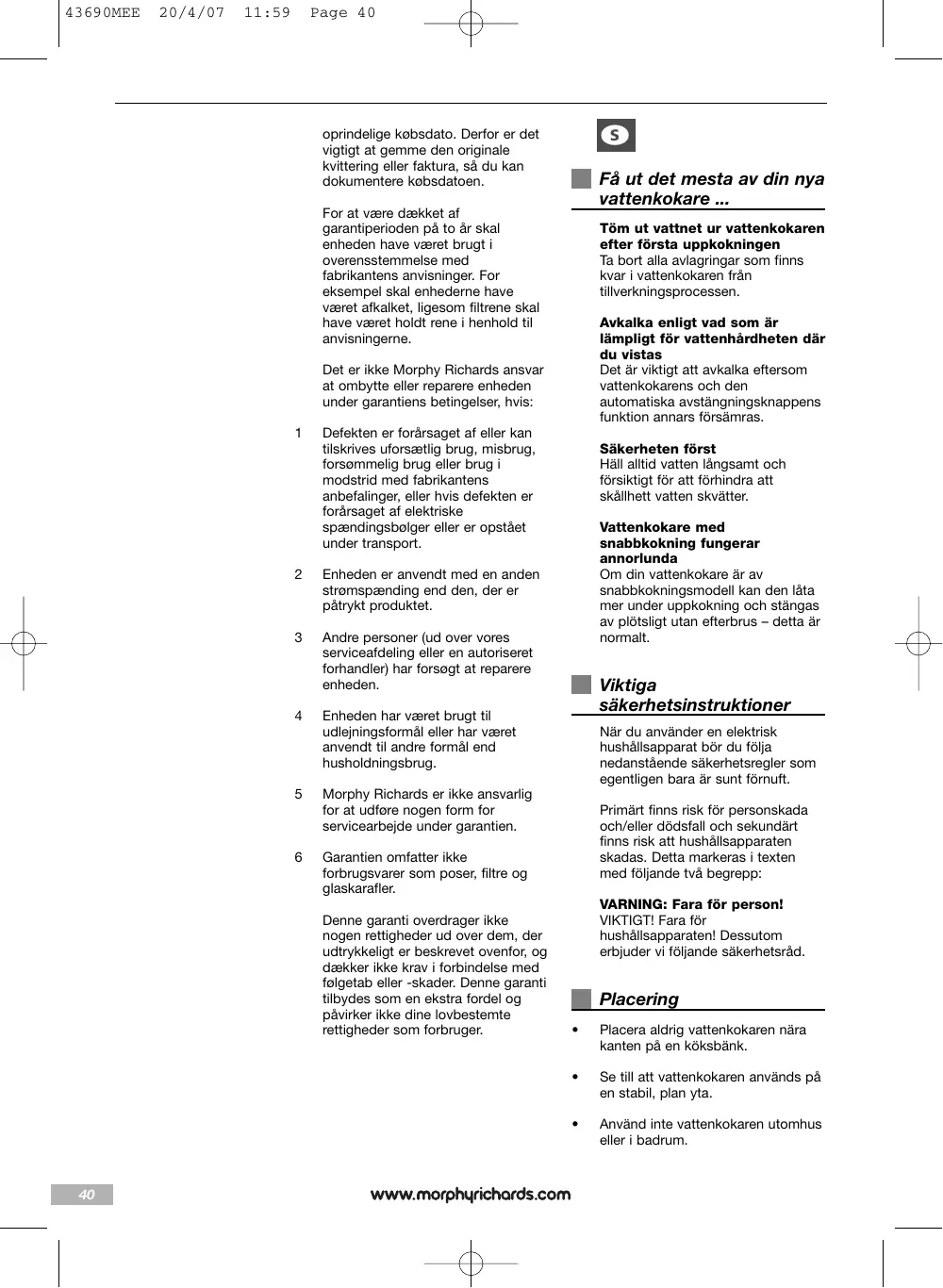 43690MEE 20/4/07 11:59 Page 40

oprindelige købsdato. Derfor er det vigtigt at gemme den originale kvittering eller faktura, så du kan dokumentere købsdatoen.

For at være dækket af garantiperioden på to år skal enheden have været brugt i overensstemmelse med fabrikantens anvisninger. For eksempel skal enhederne have været afkalket, ligesom filtrene skal have været holdt rene i henhold til anvisningerne.

Det er ikke Morphy Richards ansvar at ombytte eller reparere enheden under garantiens betingelser, hvis:

1 Defekten er forårsaget af eller kan tilskrives uforsætlig brug, misbrug, forsømmelig brug eller brug i modstrid med fabrikantens anbefalinger, eller hvis defekten er forårsaget af elektriske spændingsbølger eller er opstået under transport.

2 Enheden er anvendt med en anden strømspænding end den, der er påtrykt produktet.

3 Andre personer (ud over vores serviceafdeling eller en autoriseret forhandler) har forsøgt at reparere enheden.

4 Enheden har været brugt til udlejningsformål eller har været anvendt til andre formål end husholdningsbrug.

5 Morphy Richards er ikke ansvarlig for at udføre nogen form for servicearbejde under garantien.

6 Garantien omfatter ikke forbrugsvarer som poser, filtre og glaskarafler.

Denne garanti overdrager ikke nogen rettigheder ud over dem, der udtrykkeligt er beskrevet ovenfor, og dækker ikke krav i forbindelse med følgetab eller -skader. Denne garanti tilbydes som en ekstra fordel og påvirker ikke dine lovbestemte rettigheder som forbruger.

S

Få ut det mesta av din nya vattenkokare ...

Töm ut vattnet ur vattenkokaren efter första uppkokningen
Ta bort alla avlagringar som finns kvar i vattenkokaren från tillverkningsprocessen.

Avkalka enligt vad som är lämpligt för vattenhårdheten där du vistas
Det är viktigt att avkalka eftersom vattenkokarens och den automatiska avstängningsknappens funktion annars försämras.

Säkerheten först
Häll alltid vatten långsamt och försiktigt för att förhindra att skållhett vatten skvätter.

Vattenkokare med snabbkokning fungerar annorlunda
Om din vattenkokare är av snabbkokningsmodell kan den låta mer under uppkokning och stängas av plötsligt utan efterbrus – detta är normalt.

Viktiga säkerhetsinstruktioner

När du använder en elektrisk hushållsapparat bör du följa nedanstående säkerhetsregler som egentligen bara är sunt förnuft.

Primärt finns risk för personskada och/eller dödsfall och sekundärt finns risk att hushållsapparaten skadas. Detta markeras i texten med följande två begrepp:

VARNING: Fara för person!
VIKTIGT! Fara för hushållsapparaten! Dessutom erbjuder vi följande säkerhetsråd.

Placering

• Placera aldrig vattenkokaren nära kanten på en köksbänk.

• Se till att vattenkokaren används på en stabil, plan yta.

• Använd inte vattenkokaren utomhus eller i badrum.

40

www.morphyrichards.com